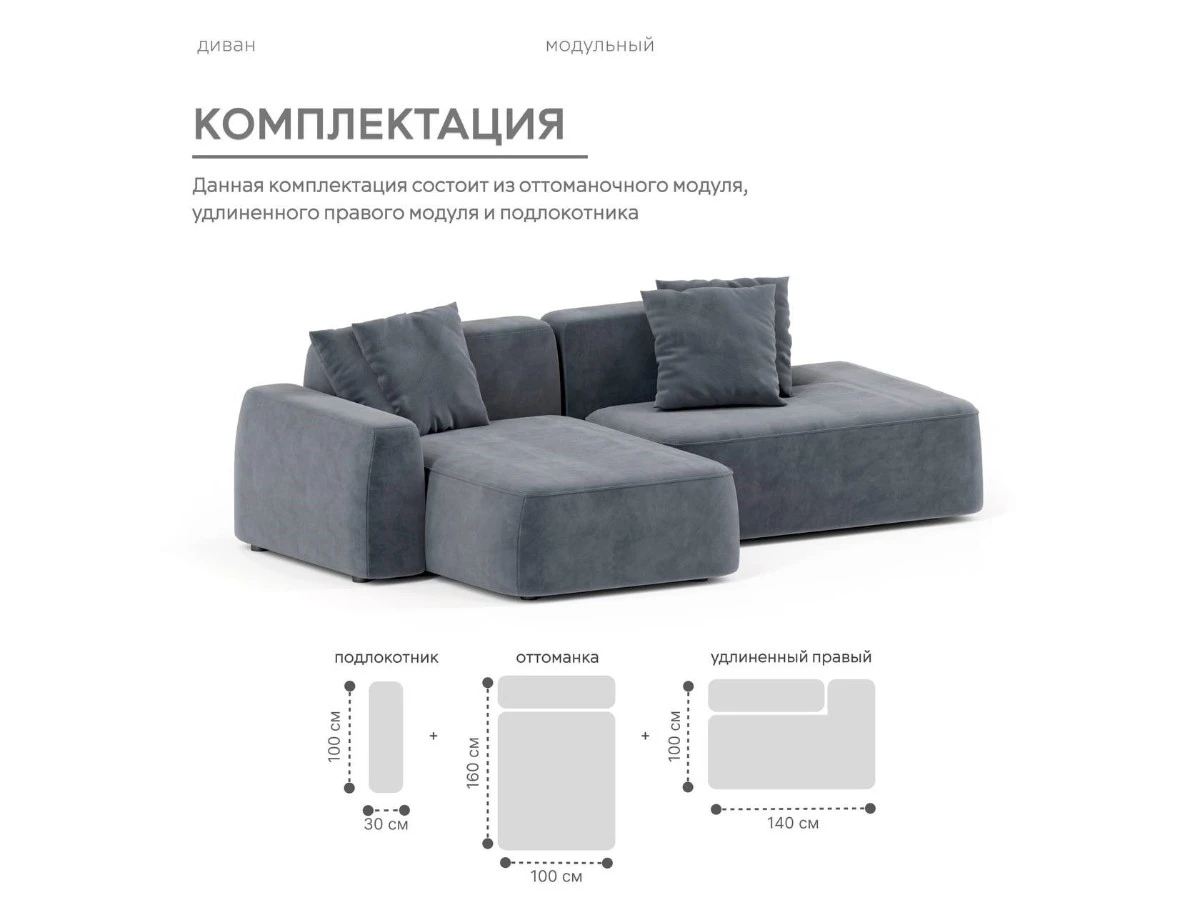 диван

модульный

КОМПЛЕКТАЦИЯ

Данная комплектация состоит из оттоманочного модуля, удлиненного правого модуля и подлокотника

подлокотник

100 см

30 см

+

оттоманка

160 см

100 см

+

удлиненный правый

100 см

140 см